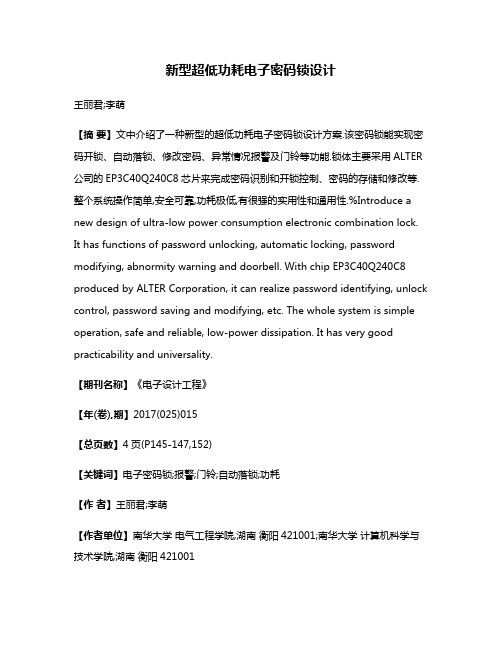 新型超低功耗电子密码锁设计

王丽君;李萌

【摘 要】文中介绍了一种新型的超低功耗电子密码锁设计方案.该密码锁能实现密码开锁、自动落锁、修改密码、异常情况报警及门铃等功能.锁体主要采用 ALTER 公司的 EP3C40Q240C8 芯片来完成密码识别和开锁控制、密码的存储和修改等.整个系统操作简单,安全可靠,功耗极低,有很强的实用性和通用性.%Introduce a new design of ultra-low power consumption electronic combination lock. It has functions of password unlocking, automatic locking, password modifying, abnormity warning and doorbell. With chip EP3C40Q240C8 produced by ALTER Corporation, it can realize password identifying, unlock control, password saving and modifying, etc. The whole system is simple operation, safe and reliable, low-power dissipation. It has very good practicability and universality.

【期刊名称】《电子设计工程》

【年(卷),期】2017(025)015

【总页数】4 页(P145-147,152)

【关键词】电子密码锁;报警;门铃;自动落锁;功耗

【作 者】王丽君;李萌

【作者单位】南华大学 电气工程学院,湖南 衡阳 421001;南华大学 计算机科学与技术学院,湖南 衡阳 421001